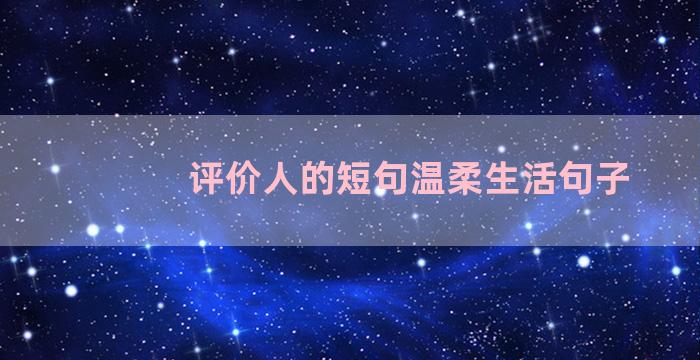 评价人的短句温柔生活句子